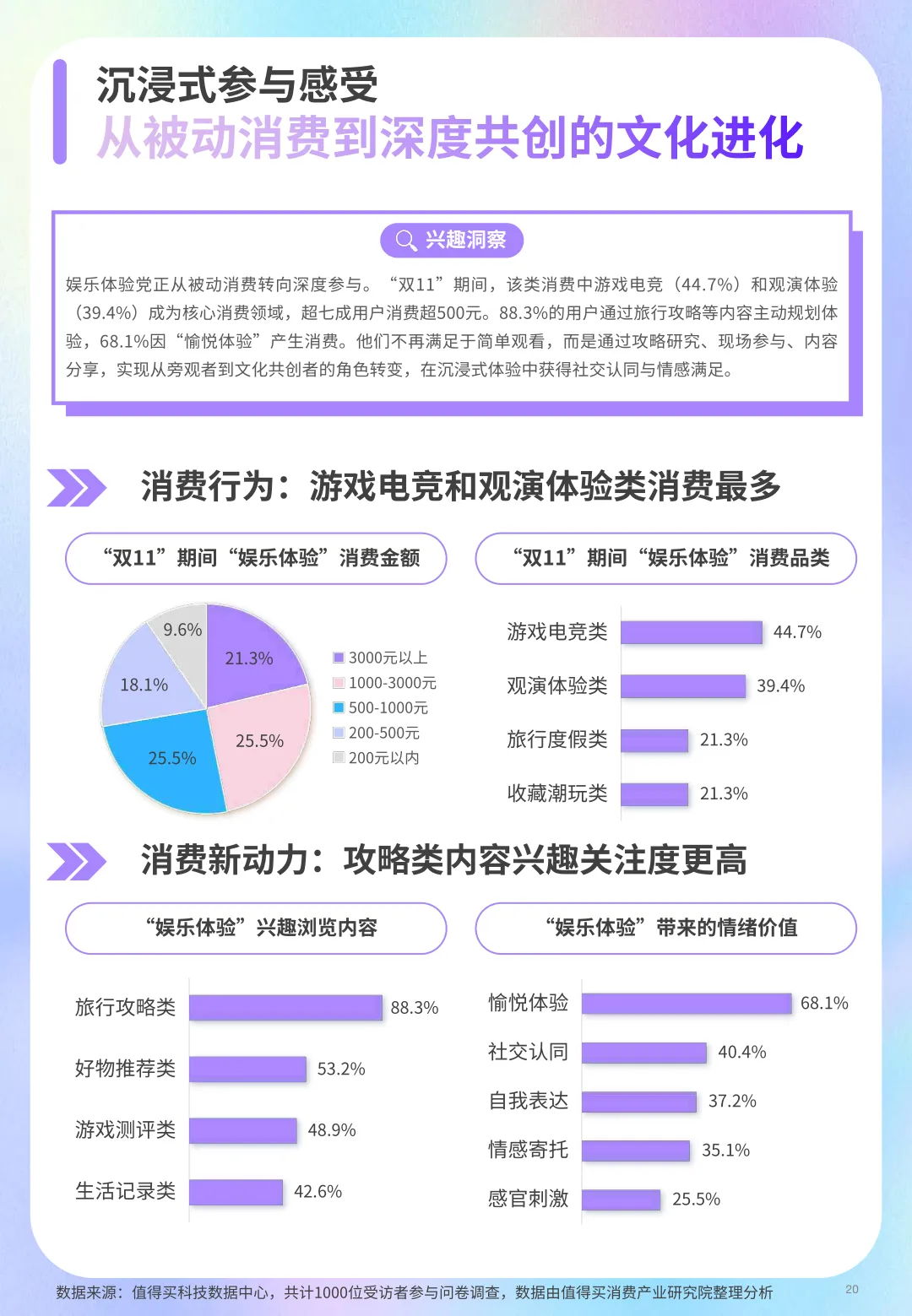 沉浸式参与感受
从被动消费到深度共创的文化进化

兴趣洞察

娱乐体验党正从被动消费转向深度参与。“双11”期间，该类消费中游戏电竞（44.7%）和观演体验（39.4%）成为核心消费领域，超七成用户消费超500元。88.3%的用户通过旅行攻略等内容主动规划体验，68.1%因“愉悦体验”产生消费。他们不再满足于简单观看，而是通过攻略研究、现场参与、内容分享，实现从旁观者到文化共创者的角色转变，在沉浸式体验中获得社交认同与情感满足。

消费行为：游戏电竞和观演体验类消费最多

“双11”期间“娱乐体验”消费金额

9.6%
21.3%
18.1%
25.5%
25.5%

3000元以上
1000-3000元
500-1000元
200-500元
200元以内

“双11”期间“娱乐体验”消费品类

游戏电竞类 44.7%
观演体验类 39.4%
旅行度假类 21.3%
收藏潮玩类 21.3%

消费新动力：攻略类内容兴趣关注度更高

“娱乐体验”兴趣浏览内容

旅行攻略类 88.3%
好物推荐类 53.2%
游戏测评类 48.9%
生活记录类 42.6%

“娱乐体验”带来的情绪价值

愉悦体验 68.1%
社交认同 40.4%
自我表达 37.2%
情感寄托 35.1%
感官刺激 25.5%

数据来源：值得买科技数据中心，共计1000位受访者参与问卷调查，数据由值得买消费产业研究院整理分析

20